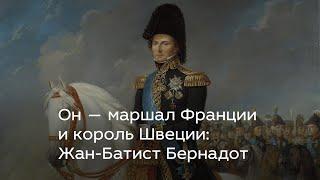 Он — маршал Франции и король Швеции: Жан-Батист Бернадот